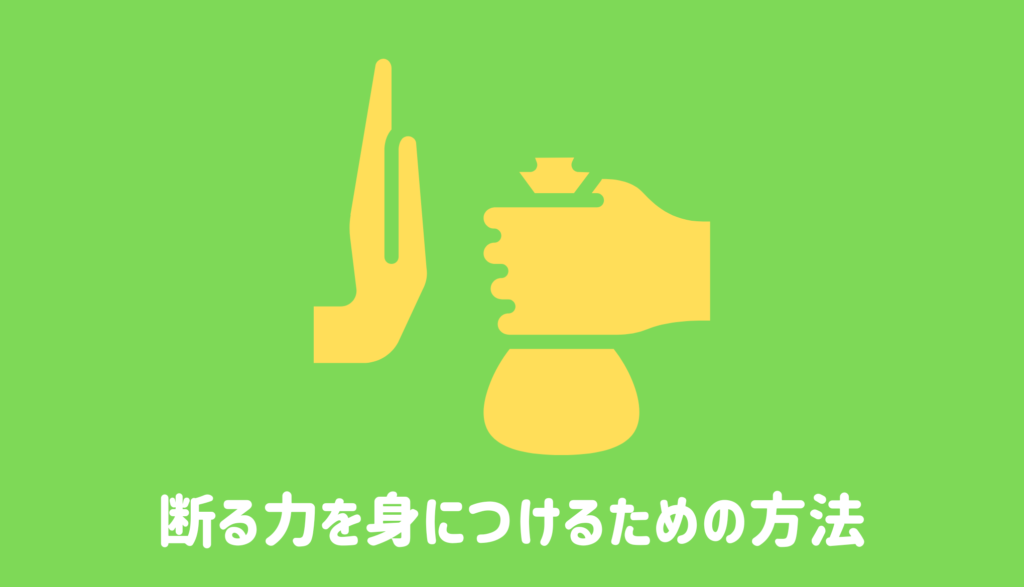 断る力を身につけるための方法